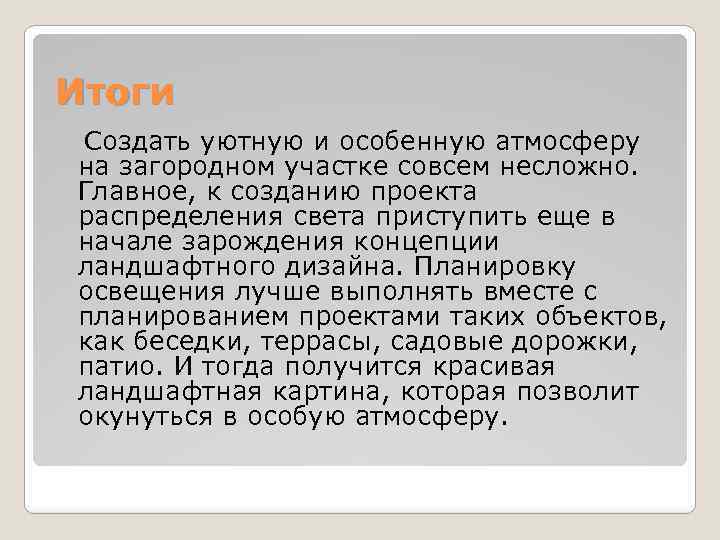 Итоги

Создать уютную и особенную атмосферу на загородном участке совсем несложно. Главное, к созданию проекта распределения света приступить еще в начале зарождения концепции ландшафтного дизайна. Планировку освещения лучше выполнять вместе с планированием проектами таких объектов, как беседки, террасы, садовые дорожки, патио. И тогда получится красивая ландшафтная картина, которая позволит окунуться в особую атмосферу.